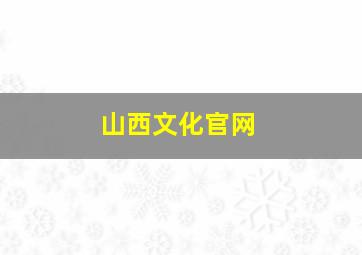 山西文化官网